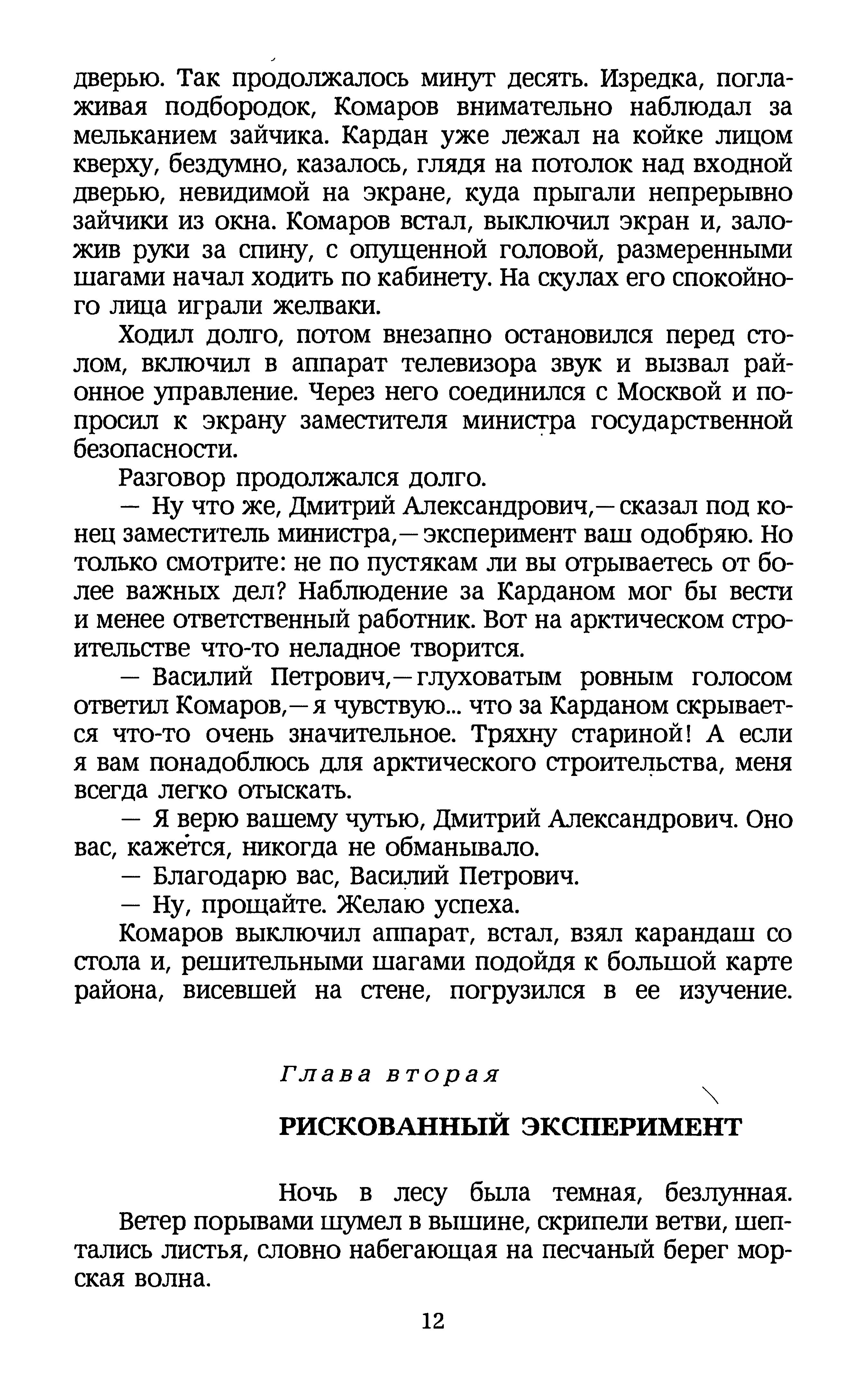 дверью. Так продолжалось минут десять. Изредка, поглаживая подбородок, Комаров внимательно наблюдал за мельканием зайчика. Кардан уже лежал на койке лицом кверху, бездумно, казалось, глядя на потолок над входной дверью, невидимой на экране, куда прыгали непрерывно зайчики из окна. Комаров встал, выключил экран и, заложив руки за спину, с опущенной головой, размеренными шагами начал ходить по кабинету. На скулах его спокойного лица играли желваки.

Ходил долго, потом внезапно остановился перед столом, включил в аппарат телевизора звук и вызвал районное управление. Через него соединился с Москвой и попросил к экрану заместителя министра государственной безопасности.

Разговор продолжался долго.

— Ну что же, Дмитрий Александрович,— сказал под конец заместитель министра,— эксперимент ваш одобряю. Но только смотрите: не по пустякам ли вы отрываетесь от более важных дел? Наблюдение за Карданом мог бы вести и менее ответственный работник. Вот на арктическом строительстве что-то неладное творится.

— Василий Петрович,— глуховатым ровным голосом ответил Комаров,— я чувствую... что за Карданом скрывается что-то очень значительное. Тряхну стариной! А если я вам понадоблюсь для арктического строительства, меня всегда легко отыскать.

— Я верю вашему чутью, Дмитрий Александрович. Оно вас, кажется, никогда не обманывало.

— Благодарю вас, Василий Петрович.

— Ну, прощайте. Желаю успеха.

Комаров выключил аппарат, встал, взял карандаш со стола и, решительными шагами подойдя к большой карте района, висевшей на стене, погрузился в ее изучение.

Глава вторая

РИСКОВАННЫЙ ЭКСПЕРИМЕНТ

Ночь в лесу была темная, безлунная.

Ветер порывами шумел в вышине, скрипели ветви, шептались листья, словно набегающая на песчаный берег морская волна.

12